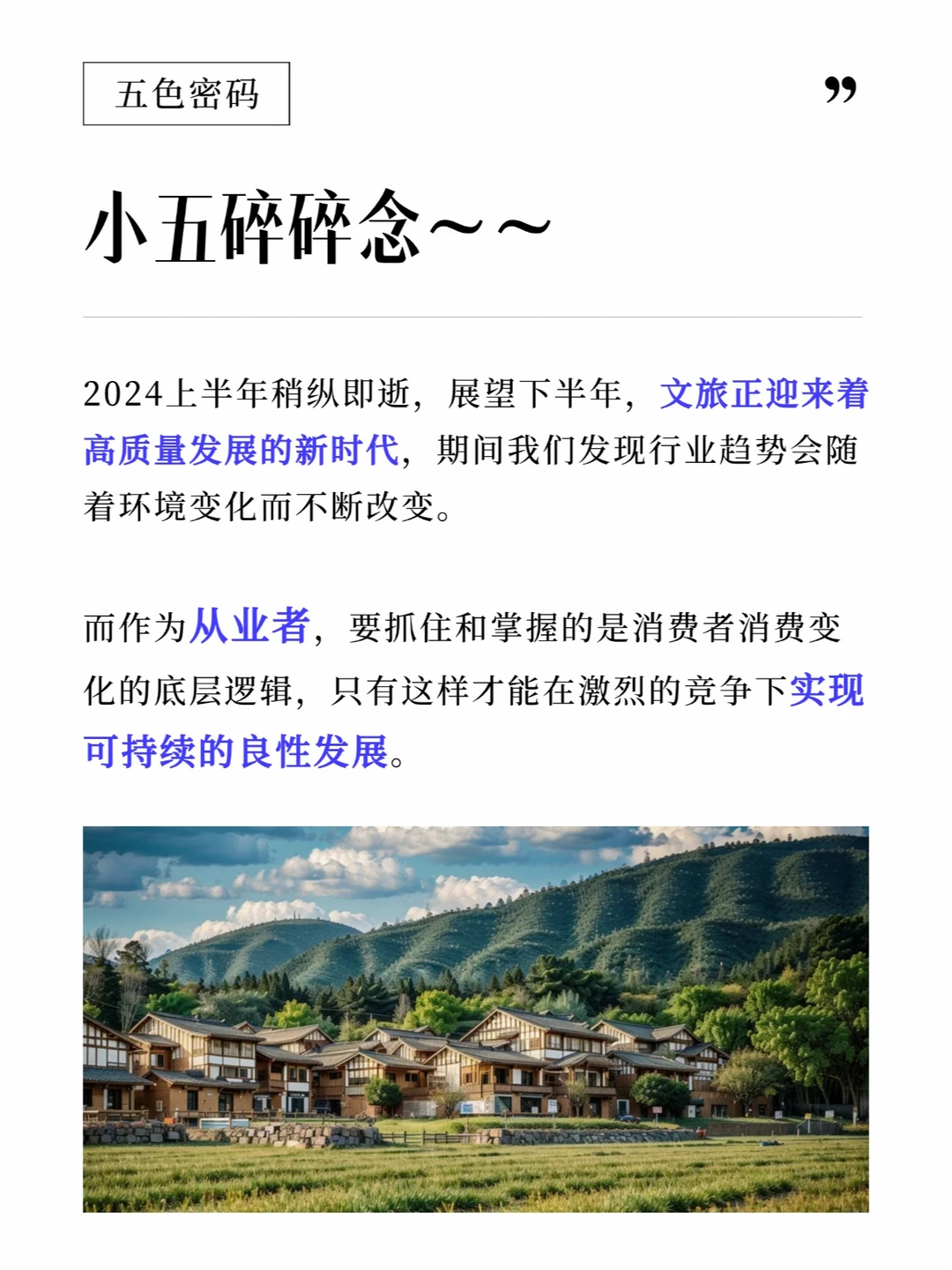 五色密码

”

小五碎碎念~~

2024上半年稍纵即逝，展望下半年，文旅正迎来着高质量发展的新时代，期间我们发现行业趋势会随着环境变化而不断改变。

而作为从业者，要抓住和掌握的是消费者消费变化的底层逻辑，只有这样才能在激烈的竞争下实现可持续的良性发展。